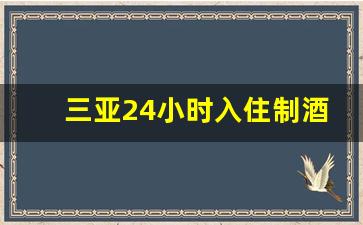 三亚24小时入住制酒